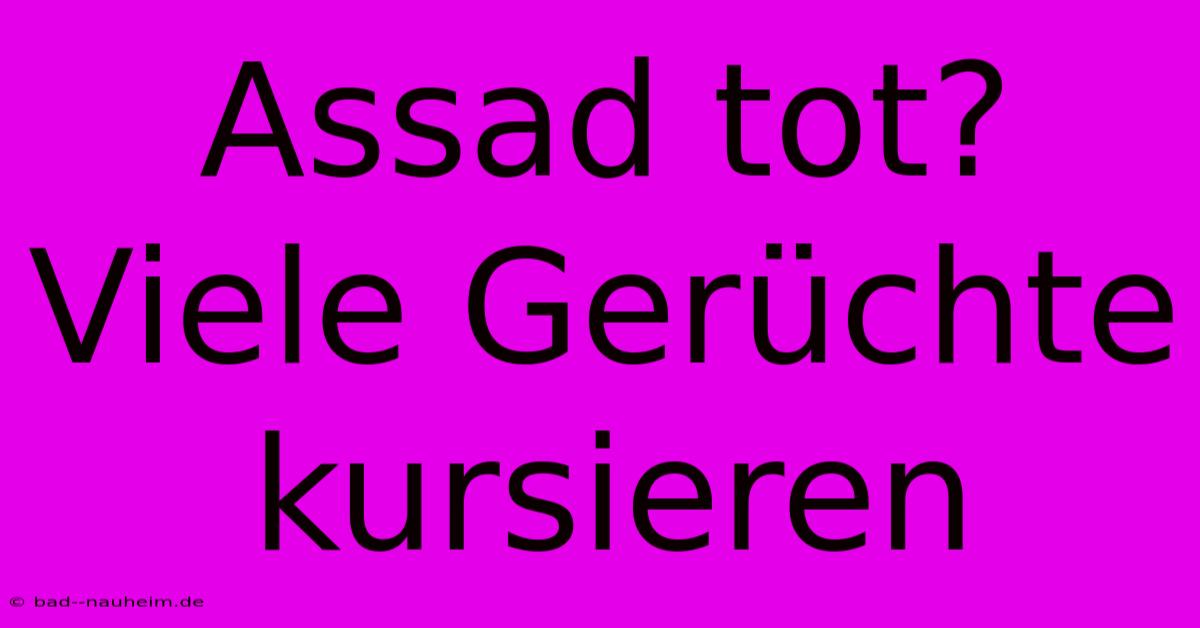 Assad tot? Viele Gerüchte kursieren

© bad--nauheim.de